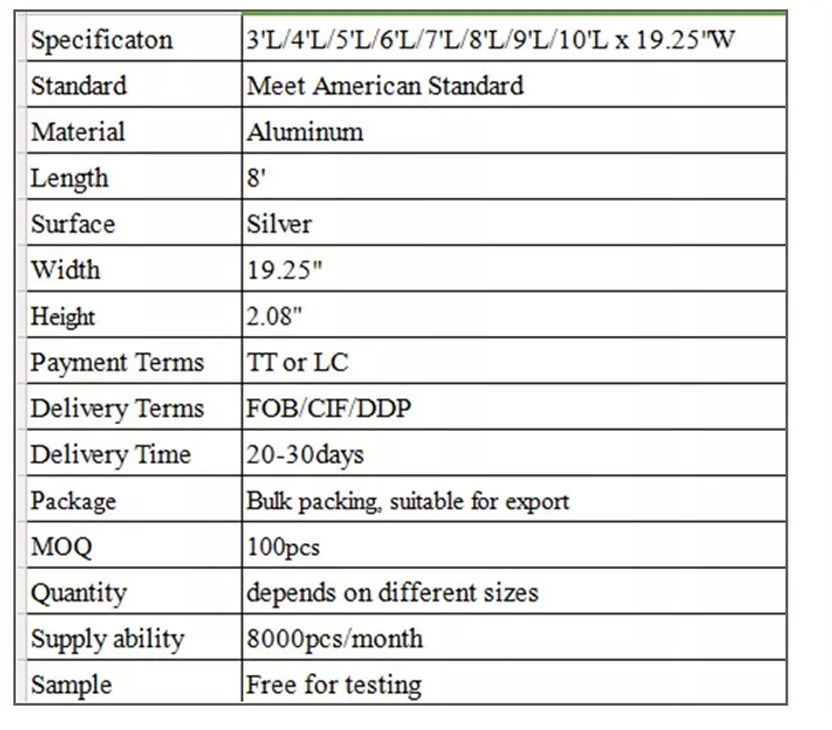 | Specificaton | 3'L/4'L/5'L/6'L/7'L/8'L/9'L/10'L x 19.25"W |
|---|---|
| Standard | Meet American Standard |
| Material | Aluminum |
| Length | 8' |
| Surface | Silver |
| Width | 19.25" |
| Height | 2.08" |
| Payment Terms | TT or LC |
| Delivery Terms | FOB/CIF/DDP |
| Delivery Time | 20-30days |
| Package | Bulk packing, suitable for export |
| MOQ | 100pcs |
| Quantity | depends on different sizes |
| Supply ability | 8000pcs/month |
| Sample | Free for testing |